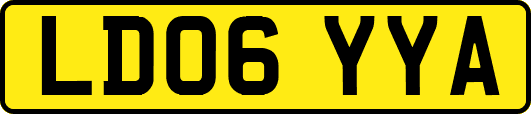 LD06 YYA